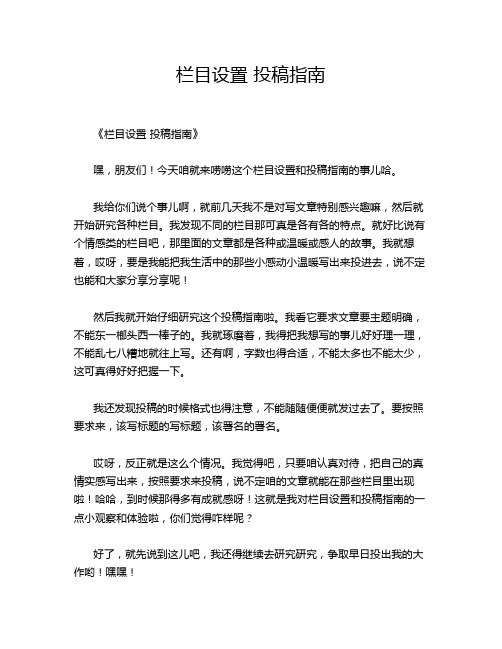 栏目设置 投稿指南

《栏目设置 投稿指南》

嘿，朋友们！今天咱就来唠唠这个栏目设置和投稿指南的事儿哈。

我给你们说个事儿啊，就前几天我不是对写文章特别感兴趣嘛，然后就开始研究各种栏目。我发现不同的栏目那可真是各有各的特点。就好比说有个情感类的栏目吧，那里面的文章都是各种或温暖或感人的故事。我就想着，哎呀，要是我能把我生活中的那些小感动小温暖写出来投进去，说不定也能和大家分享分享呢！

然后我就开始仔细研究这个投稿指南啦。我看它要求文章要主题明确，不能东一榔头西一棒子的。我就琢磨着，我得把我想写的事儿好好理一理，不能乱七八糟地就往上写。还有啊，字数也得合适，不能太多也不能太少，这可真得好好把握一下。

我还发现投稿的时候格式也得注意，不能随随便便就发过去了。要按照要求来，该写标题的写标题，该署名的署名。

哎呀，反正就是这么个情况。我觉得吧，只要咱认真对待，把自己的真情实感写出来，按照要求来投稿，说不定咱的文章就能在那些栏目里出现啦！哈哈，到时候那得多有成就感呀！这就是我对栏目设置和投稿指南的一点小观察和体验啦，你们觉得咋样呢？

好了，就先说到这儿吧，我还得继续去研究研究，争取早日投出我的大作哟！嘿嘿！